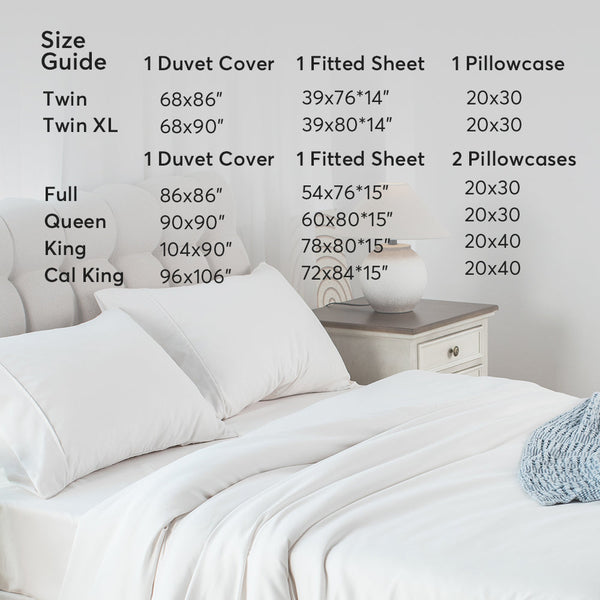 | Size Guide | 1 Duvet Cover | 1 Fitted Sheet | 1 Pillowcase |
|---|---|---|---|
| Twin | 68x86" | 39x76*14" | 20x30 |
| Twin XL | 68x90" | 39x80*14" | 20x30 |
|  | 1 Duvet Cover | 1 Fitted Sheet | 2 Pillowcases |
| Full | 86x86" | 54x76*15" | 20x30 |
| Queen | 90x90" | 60x80*15" | 20x30 |
| King | 104x90" | 78x80*15" | 20x40 |
| Cal King | 96x106" | 72x84*15" | 20x40 |